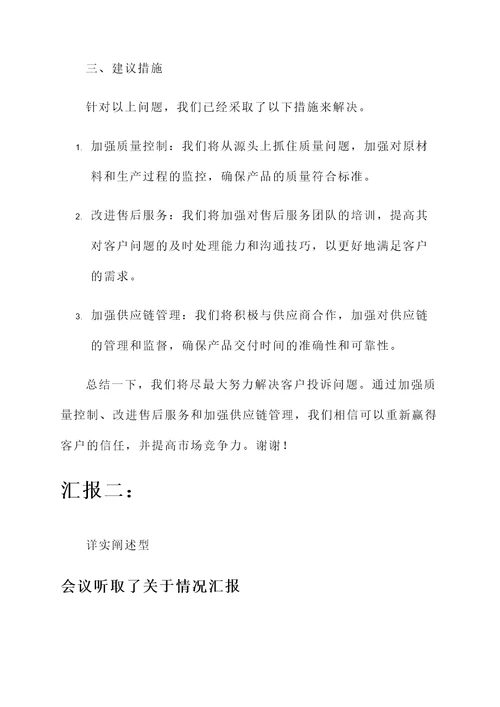 三、建议措施

针对以上问题，我们已经采取了以下措施来解决。

1. 加强质量控制：我们将从源头上抓住质量问题，加强对原材料和生产过程的监控，确保产品的质量符合标准。

2. 改进售后服务：我们将加强对售后服务团队的培训，提高其对客户问题的及时处理能力和沟通技巧，以更好地满足客户的需求。

3. 加强供应链管理：我们将积极与供应商合作，加强对供应链的管理和监督，确保产品交付时间的准确性和可靠性。

总结一下，我们将尽最大努力解决客户投诉问题。通过加强质量控制、改进售后服务和加强供应链管理，我们相信可以重新赢得客户的信任，并提高市场竞争力。谢谢！

汇报二：

详实阐述型

会议听取了关于情况汇报